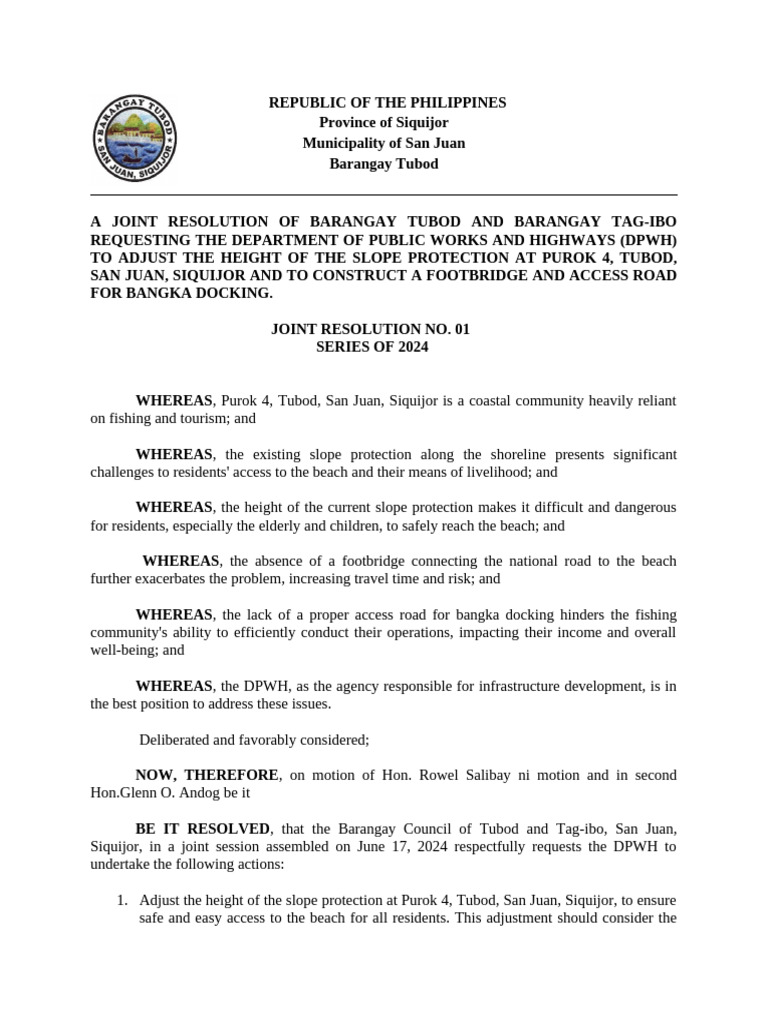 BARANGAY TUBOD
SAN JUAN, SIQUIJOR

REPUBLIC OF THE PHILIPPINES
Province of Siquijor
Municipality of San Juan
Barangay Tubod

A JOINT RESOLUTION OF BARANGAY TUBOD AND BARANGAY TAG-IBO REQUESTING THE DEPARTMENT OF PUBLIC WORKS AND HIGHWAYS (DPWH) TO ADJUST THE HEIGHT OF THE SLOPE PROTECTION AT PUROK 4, TUBOD, SAN JUAN, SIQUIJOR AND TO CONSTRUCT A FOOTBRIDGE AND ACCESS ROAD FOR BANGKA DOCKING.

JOINT RESOLUTION NO. 01
SERIES OF 2024

WHEREAS, Purok 4, Tubod, San Juan, Siquijor is a coastal community heavily reliant on fishing and tourism; and

WHEREAS, the existing slope protection along the shoreline presents significant challenges to residents' access to the beach and their means of livelihood; and

WHEREAS, the height of the current slope protection makes it difficult and dangerous for residents, especially the elderly and children, to safely reach the beach; and

WHEREAS, the absence of a footbridge connecting the national road to the beach further exacerbates the problem, increasing travel time and risk; and

WHEREAS, the lack of a proper access road for bangka docking hinders the fishing community's ability to efficiently conduct their operations, impacting their income and overall well-being; and

WHEREAS, the DPWH, as the agency responsible for infrastructure development, is in the best position to address these issues.

Deliberated and favorably considered;

NOW, THEREFORE, on motion of Hon. Rowel Salibay ni motion and in second Hon.Glenn O. Andog be it

BE IT RESOLVED, that the Barangay Council of Tubod and Tag-ibo, San Juan, Siquijor, in a joint session assembled on June 17, 2024 respectfully requests the DPWH to undertake the following actions:

1. Adjust the height of the slope protection at Purok 4, Tubod, San Juan, Siquijor, to ensure safe and easy access to the beach for all residents. This adjustment should consider the